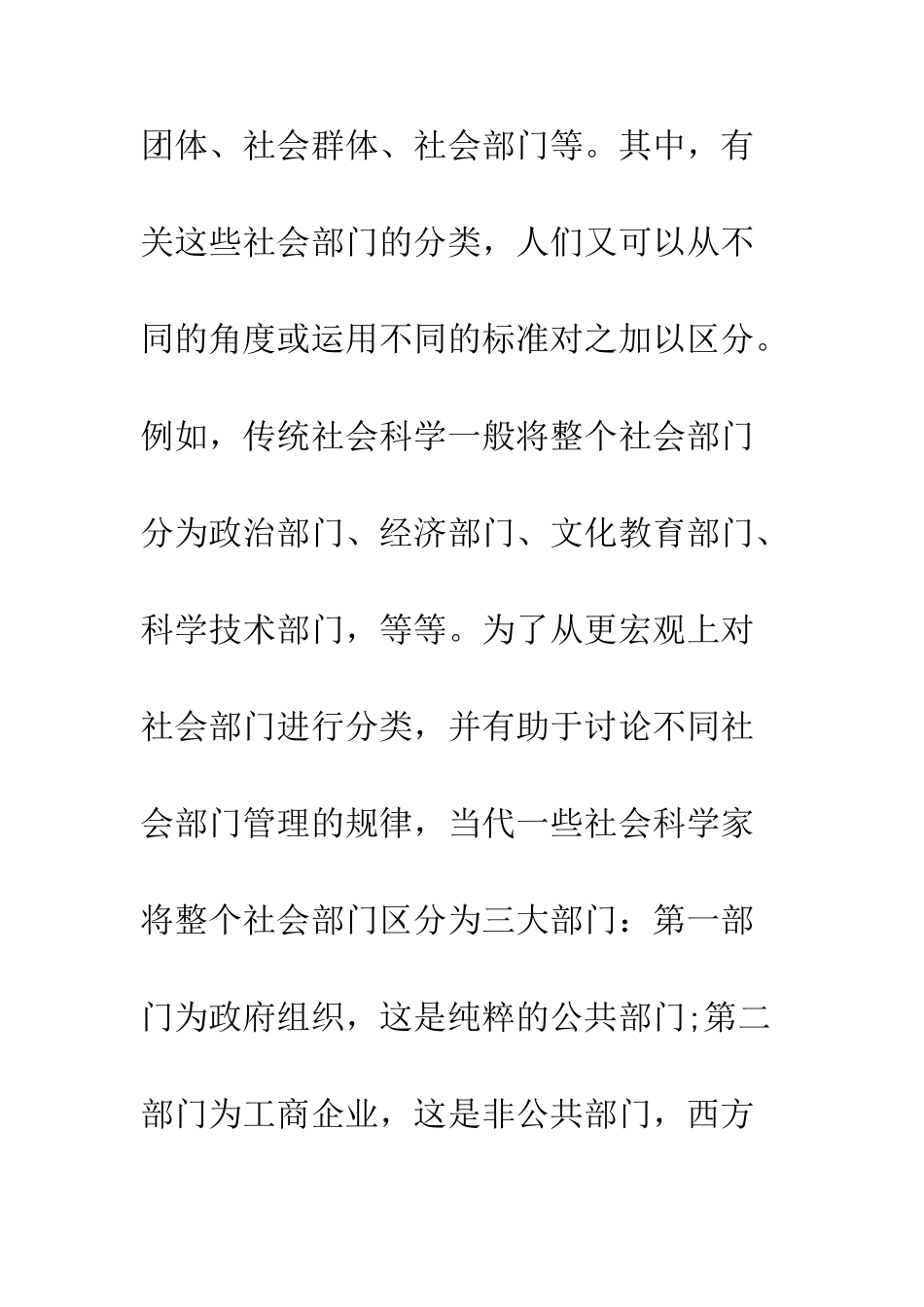 团体、社会群体、社会部门等。其中，有关这些社会部门的分类，人们又可以从不同的角度或运用不同的标准对之加以区分。例如，传统社会科学一般将整个社会部门分为政治部门、经济部门、文化教育部门、科学技术部门，等等。为了从更宏观上对社会部门进行分类，并有助于讨论不同社会部门管理的规律，当代一些社会科学家将整个社会部门区分为三大部门：第一部门为政府组织，这是纯粹的公共部门;第二部门为工商企业，这是非公共部门，西方